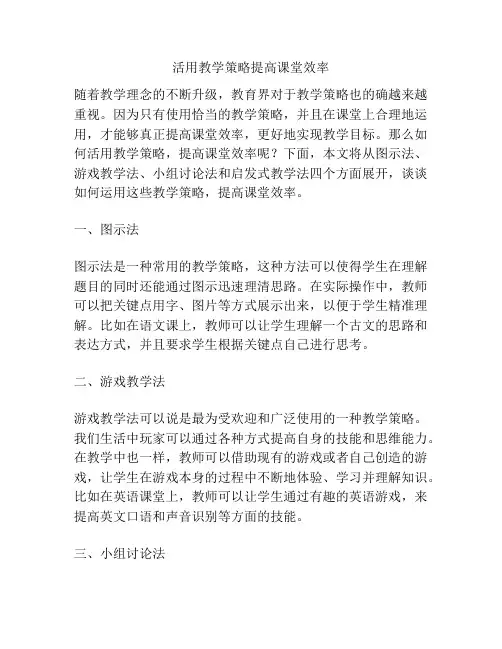 活用教学策略提高课堂效率

随着教学理念的不断升级，教育界对于教学策略也的确越来越重视。因为只有使用恰当的教学策略，并且在课堂上合理地运用，才能够真正提高课堂效率，更好地实现教学目标。那么如何活用教学策略，提高课堂效率呢？下面，本文将从图示法、游戏教学法、小组讨论法和启发式教学法四个方面展开，谈谈如何运用这些教学策略，提高课堂效率。

一、图示法

图示法是一种常用的教学策略，这种方法可以使得学生在理解题目的同时还能通过图示迅速理清思路。在实际操作中，教师可以把关键点用字、图片等方式展示出来，以便于学生精准理解。比如在语文课上，教师可以让学生理解一个古文的思路和表达方式，并且要求学生根据关键点自己进行思考。

二、游戏教学法

游戏教学法可以说是最为受欢迎和广泛使用的一种教学策略。我们生活中玩家可以通过各种方式提高自身的技能和思维能力。在教学中也一样，教师可以借助现有的游戏或者自己创造的游戏，让学生在游戏本身的过程中不断地体验、学习并理解知识。比如在英语课堂上，教师可以让学生通过有趣的英语游戏，来提高英文口语和声音识别等方面的技能。

三、小组讨论法